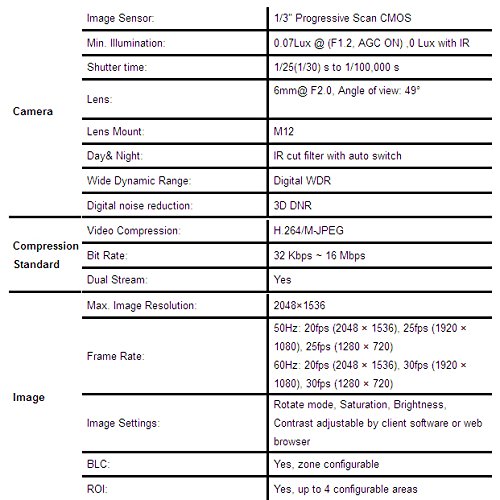 | | | |
|---|---|---|
| Camera | Image Sensor: | 1/3" Progressive Scan CMOS |
| | Min. Illumination: | 0.07Lux @ (F1.2, AGC ON) ,0 Lux with IR |
| | Shutter time: | 1/25(1/30) s to 1/100,000 s |
| | Lens: | 6mm@ F2.0, Angle of view: 49° |
| | Lens Mount: | M12 |
| | Day& Night: | IR cut filter with auto switch |
| | Wide Dynamic Range: | Digital WDR |
| | Digital noise reduction: | 3D DNR |
| Compression Standard | Video Compression: | H.264/M-JPEG |
| | Bit Rate: | 32 Kbps ~ 16 Mbps |
| | Dual Stream: | Yes |
| Image | Max. Image Resolution: | 2048×1536 |
| | Frame Rate: | 50Hz: 20fps (2048 × 1536), 25fps (1920 × 1080), 25fps (1280 × 720) 60Hz: 20fps (2048 × 1536), 30fps (1920 × 1080), 30fps (1280 × 720) |
| | Image Settings: | Rotate mode, Saturation, Brightness, Contrast adjustable by client software or web browser |
| | BLC: | Yes, zone configurable |
| | ROI: | Yes, up to 4 configurable areas |